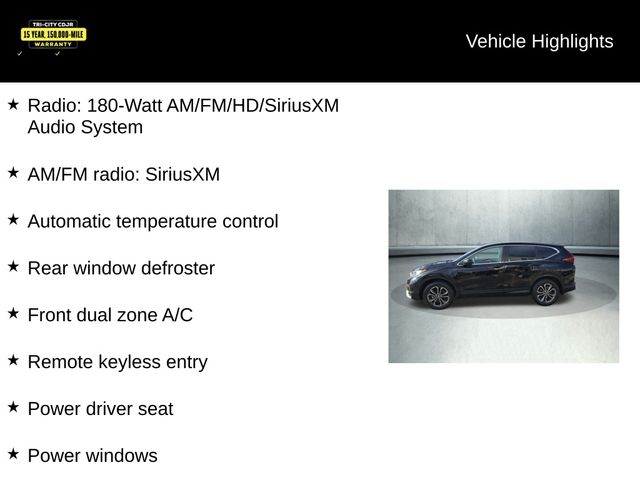 TRI-CITY CDJR
15 YEAR, 150,000-MILE
WARRANTY

Vehicle Highlights

★ Radio: 180-Watt AM/FM/HD/SiriusXM Audio System

★ AM/FM radio: SiriusXM

★ Automatic temperature control

★ Rear window defroster

★ Front dual zone A/C

★ Remote keyless entry

★ Power driver seat

★ Power windows